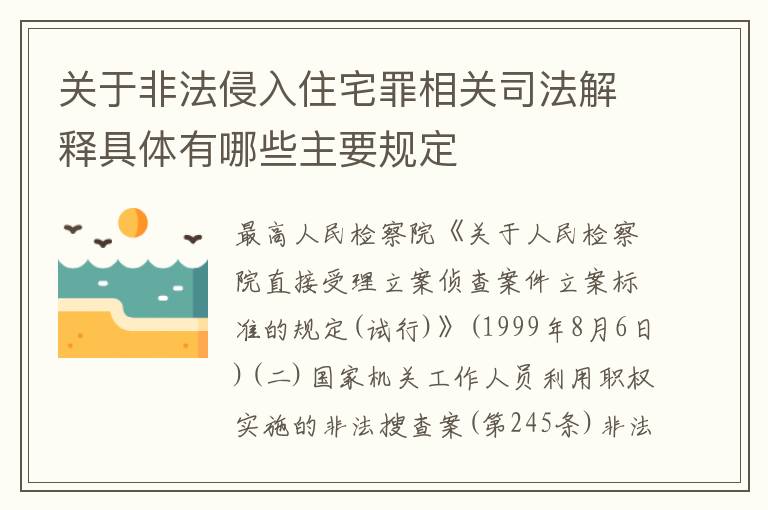 关于非法侵入住宅罪相关司法解释具体有哪些主要规定

最高人民检察院《关于人民检察院直接受理立案侦查案件立案标准的规定(试行)》(1999年8月6日)(二)国家机关工作人员利用职权实施的非法搜查案(第245条)非法